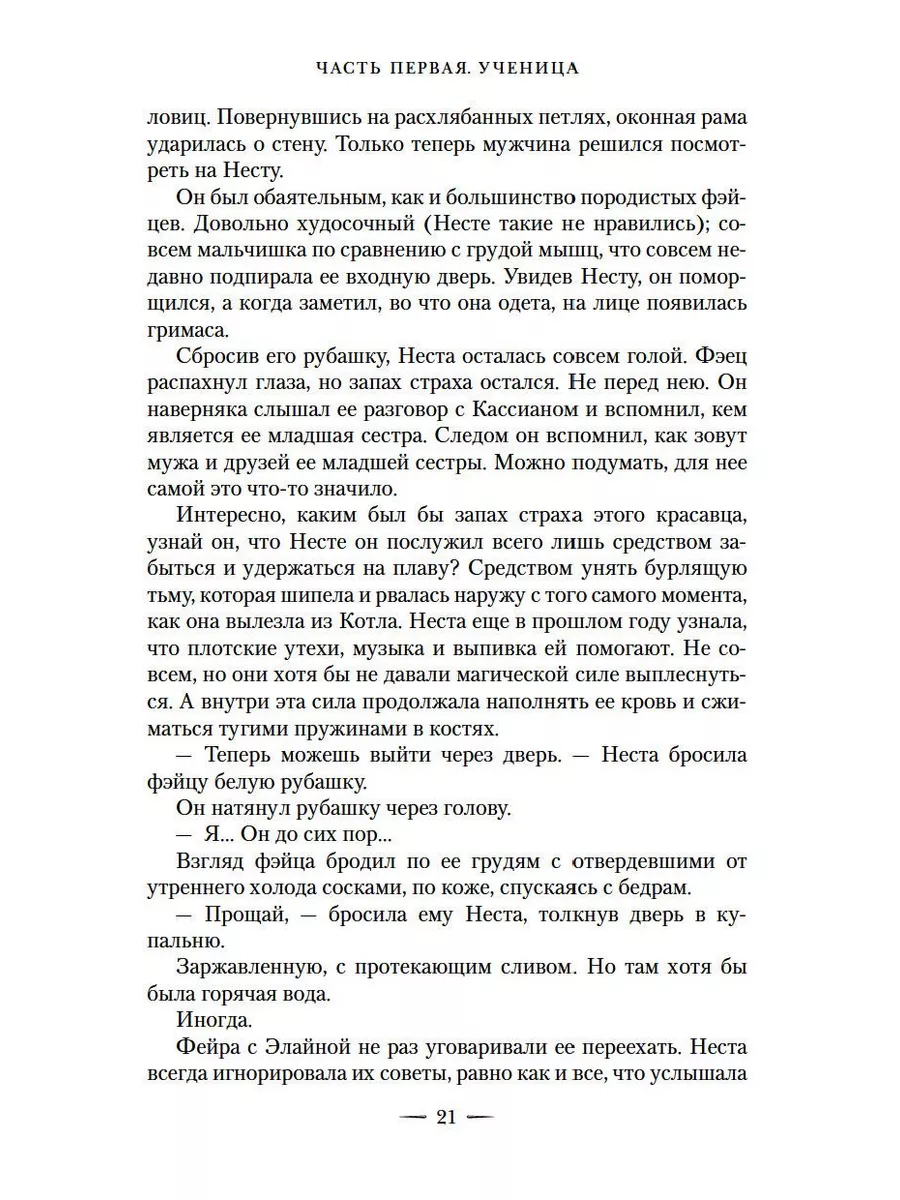 ЧАСТЬ ПЕРВАЯ. УЧЕНИЦА

ловиц. Повернувшись на расхлябанных петлях, оконная рама ударилась о стену. Только теперь мужчина решился посмотреть на Несту.

Он был обаятельным, как и большинство породистых фэйцев. Довольно худосочный (Несте такие не нравились); совсем мальчишка по сравнению с грудой мышц, что совсем недавно подпирала ее входную дверь. Увидев Несту, он поморщился, а когда заметил, во что она одета, на лице появилась гримаса.

Сбросив его рубашку, Неста осталась совсем голой. Фэец распахнул глаза, но запах страха остался. Не перед нею. Он наверняка слышал ее разговор с Кассианом и вспомнил, кем является ее младшая сестра. Следом он вспомнил, как зовут мужа и друзей ее младшей сестры. Можно подумать, для нее самой это что-то значило.

Интересно, каким был бы запах страха этого красавца, узнай он, что Несте он послужил всего лишь средством забыться и удержаться на плаву? Средством унять бурлящую тьму, которая шипела и рвалась наружу с того самого момента, как она вылезла из Котла. Неста еще в прошлом году узнала, что плотские утехи, музыка и выпивка ей помогают. Не совсем, но они хотя бы не давали магической силе выплеснуться. А внутри эта сила продолжала наполнять ее кровь и сжиматься тугими пружинами в костях.

— Теперь можешь выйти через дверь. — Неста бросила фэйцу белую рубашку.

Он натянул рубашку через голову.

— Я... Он до сих пор...

Взгляд фэйца бродил по ее грудям с отвердевшими от утреннего холода сосками, по коже, спускаясь с бедрам.

— Прощай, — бросила ему Неста, толкнув дверь в купальню.

Заржавленную, с протекающим сливом. Но там хотя бы была горячая вода.

Иногда.

Фейра с Элайной не раз уговаривали ее переехать. Неста всегда игнорировала их советы, равно как и все, что услышала

— 21 —